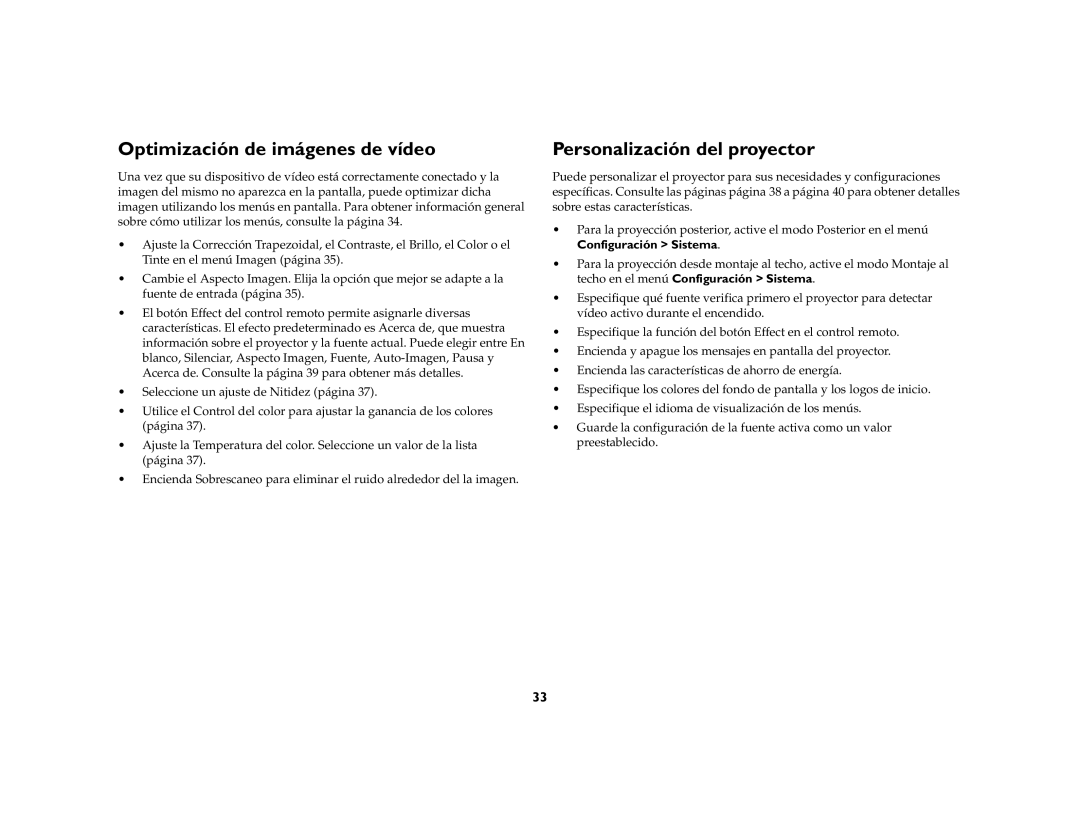 Optimización de imágenes de vídeo

Una vez que su dispositivo de vídeo está correctamente conectado y la imagen del mismo no aparezca en la pantalla, puede optimizar dicha imagen utilizando los menús en pantalla. Para obtener información general sobre cómo utilizar los menús, consulte la página 34.

• Ajuste la Corrección Trapezoidal, el Contraste, el Brillo, el Color o el Tinte en el menú Imagen (página 35).
• Cambie el Aspecto Imagen. Elija la opción que mejor se adapte a la fuente de entrada (página 35).
• El botón Effect del control remoto permite asignarle diversas características. El efecto predeterminado es Acerca de, que muestra información sobre el proyector y la fuente actual. Puede elegir entre En blanco, Silenciar, Aspecto Imagen, Fuente, Auto-Imagen, Pausa y Acerca de. Consulte la página 39 para obtener más detalles.
• Seleccione un ajuste de Nitidez (página 37).
• Utilice el Control del color para ajustar la ganancia de los colores (página 37).
• Ajuste la Temperatura del color. Seleccione un valor de la lista (página 37).
• Encienda Sobrescaneo para eliminar el ruido alrededor del la imagen.

Personalización del proyector

Puede personalizar el proyector para sus necesidades y configuraciones específicas. Consulte las páginas página 38 a página 40 para obtener detalles sobre estas características.

• Para la proyección posterior, active el modo Posterior en el menú Configuración > Sistema.
• Para la proyección desde montaje al techo, active el modo Montaje al techo en el menú Configuración > Sistema.
• Especifique qué fuente verifica primero el proyector para detectar vídeo activo durante el encendido.
• Especifique la función del botón Effect en el control remoto.
• Encienda y apague los mensajes en pantalla del proyector.
• Encienda las características de ahorro de energía.
• Especifique los colores del fondo de pantalla y los logos de inicio.
• Especifique el idioma de visualización de los menús.
• Guarde la configuración de la fuente activa como un valor preestablecido.

33